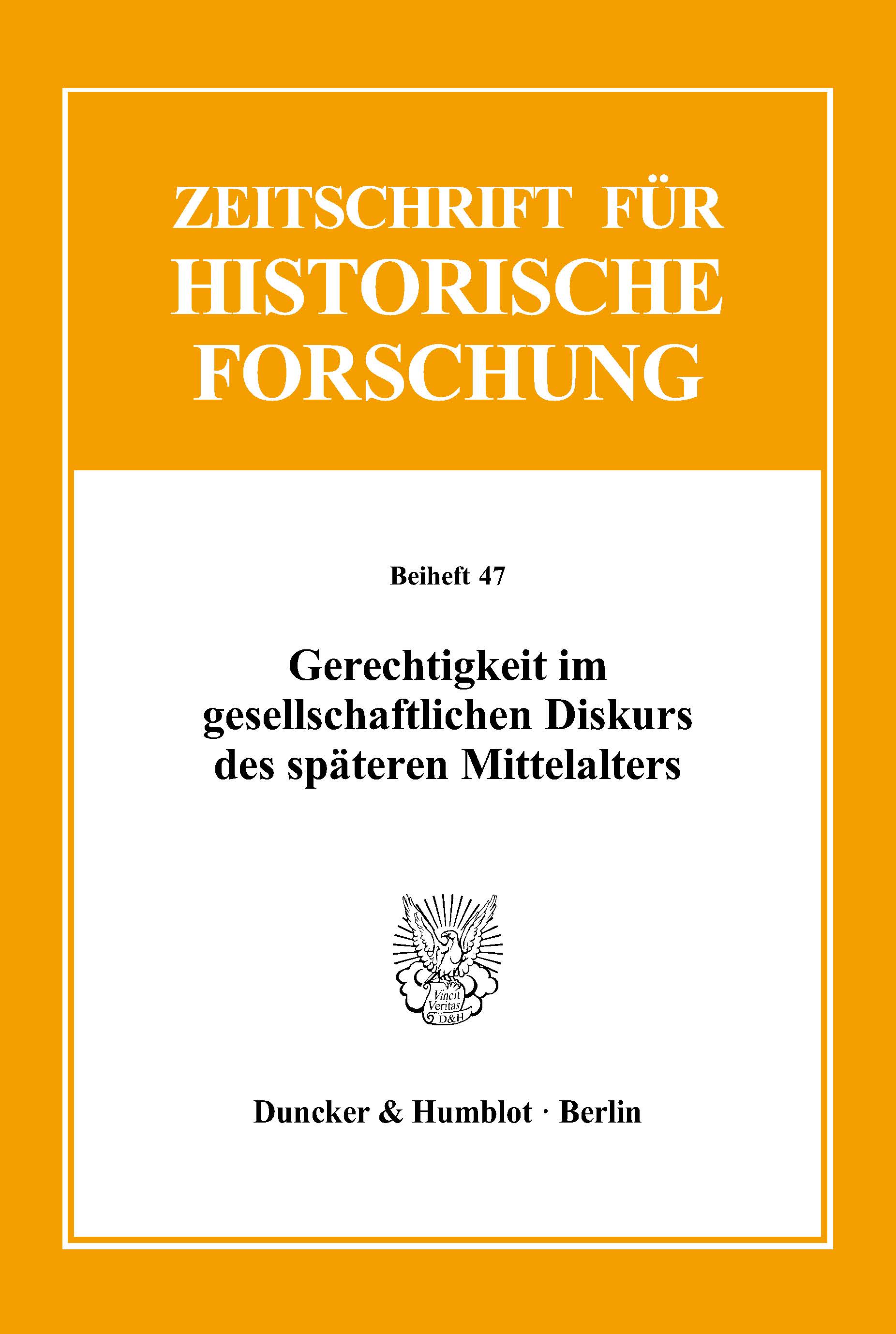 ZEITSCHRIFT FÜR
HISTORISCHE
FORSCHUNG

Beiheft 47

Gerechtigkeit im
gesellschaftlichen Diskurs
des späteren Mittelalters

Vincit
Veritas
D&H

Duncker & Humblot · Berlin